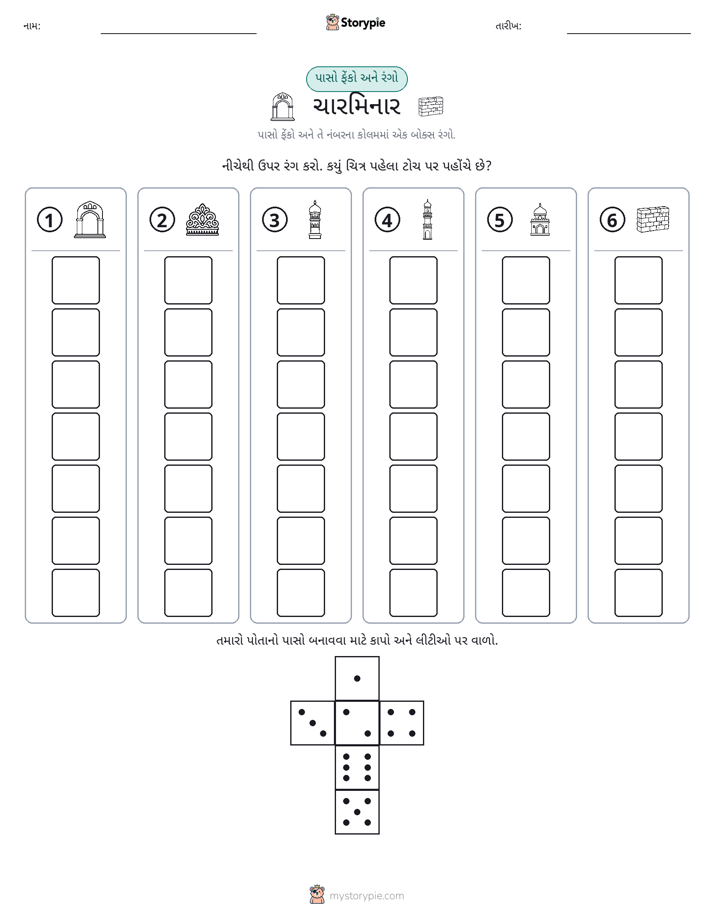 નામ: ____ Storypie તારીખ: ____

પાસો ફેંકો અને રંગો

ચારમિનાર

પાસો ફેંકો અને તે નંબરના કોલમમાં એક બોક્સ રંગો.

નીચેથી ઉપર રંગ કરો. કયું ચિત્ર પહેલા ટોચ પર પહોંચે છે?

1

2

3

4

5

6

તમારો પોતાનો પાસો બનાવવા માટે કાપો અને લીટીઓ પર વાળો.

mystorypie.com